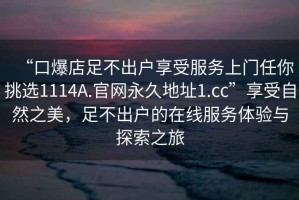 “口爆店足不出户享受服务上门任你挑选1114A.官网永久地址1.cc”享受自然之美，足不出户的在线服务体验与探索之旅